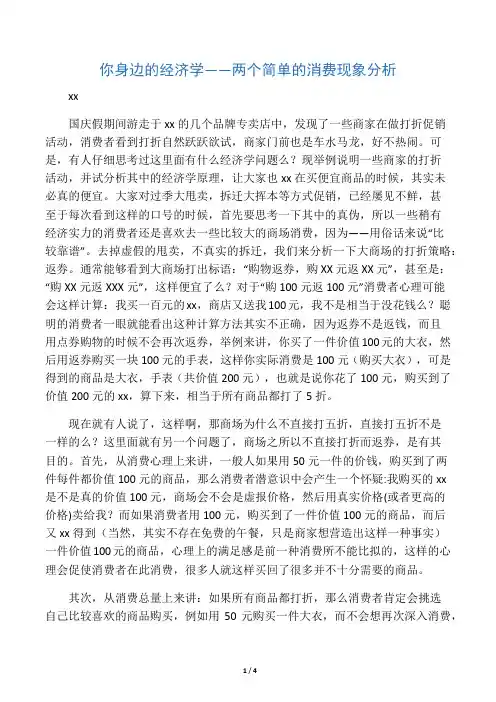 你身边的经济学——两个简单的消费现象分析

xx

国庆假期间游走于xx的几个品牌专卖店中，发现了一些商家在做打折促销活动，消费者看到打折自然跃跃欲试，商家门前也是车水马龙，好不热闹。可是，有人仔细思考过这里面有什么经济学问题么？现举例说明一些商家的打折活动，并试分析其中的经济学原理，让大家也xx在买便宜商品的时候，其实未必真的便宜。大家对过季大甩卖，拆迁大挥本等方式促销，已经屡见不鲜，甚至于每次看到这样的口号的时候，首先要思考一下其中的真伪，所以一些稍有经济实力的消费者还是喜欢去一些比较大的商场消费，因为——用俗话来说"比较靠谱"。去掉虚假的甩卖，不真实的拆迁，我们来分析一下大商场的打折策略：返券。通常能够看到大商场打出标语："购物返券，购XX元返XX元"，甚至是："购XX元返XXX元"，这样便宜了么？对于"购100元返100元"消费者心理可能会这样计算：我买一百元的xx，商店又送我100元，我不是相当于没花钱么？聪明的消费者一眼就能看出这种计算方法其实不正确，因为返券不是返钱，而且用点券购物的时候不会再次返券，举例来讲，你买了一件价值100元的大衣，然后用返券购买一块100元的手表，这样你实际消费是100元（购买大衣），可是得到的商品是大衣，手表（共价值200元），也就是说你花了100元，购买到了价值200元的xx，算下来，相当于所有商品都打了5折。

现在就有人说了，这样啊，那商场为什么不直接打五折，直接打五折不是一样的么？这里面就有另一个问题了，商场之所以不直接打折而返券，是有其目的。首先，从消费心理上来讲，一般人如果用50元一件的价钱，购买到了两件每件都价值100元的商品，那么消费者潜意识中会产生一个怀疑:我购买的xx是不是真的价值100元，商场会不会是虚报价格，然后用真实价格(或者更高的价格)卖给我？而如果消费者用100元，购买到了一件价值100元的商品，而后又xx得到（当然，其实不存在免费的午餐，只是商家想营造出这样一种事实）一件价值100元的商品，心理上的满足感是前一种消费所不能比拟的，这样的心理会促使消费者在此消费，很多人就这样买回了很多并不十分需要的商品。

其次，从消费总量上来讲：如果所有商品都打折，那么消费者肯定会挑选自己比较喜欢的商品购买，例如用50元购买一件大衣，而不会想再次深入消费，

1 / 4